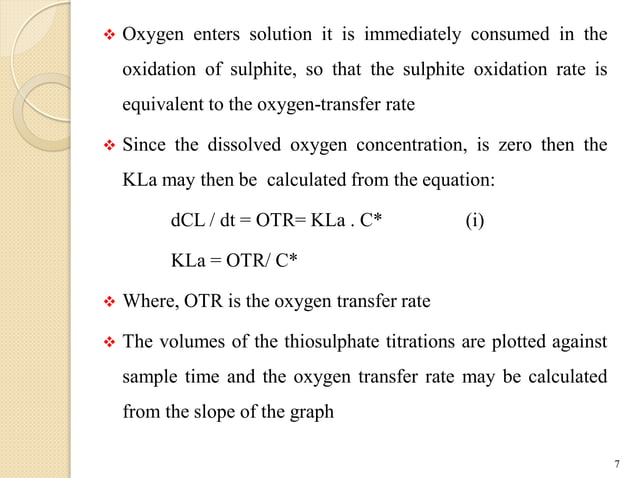 ❖ Oxygen enters solution it is immediately consumed in the oxidation of sulphite, so that the sulphite oxidation rate is equivalent to the oxygen-transfer rate

❖ Since the dissolved oxygen concentration, is zero then the KLa may then be calculated from the equation:

dCL / dt = OTR= KLa . C* (i)

KLa = OTR/ C*

❖ Where, OTR is the oxygen transfer rate

❖ The volumes of the thiosulphate titrations are plotted against sample time and the oxygen transfer rate may be calculated from the slope of the graph

7